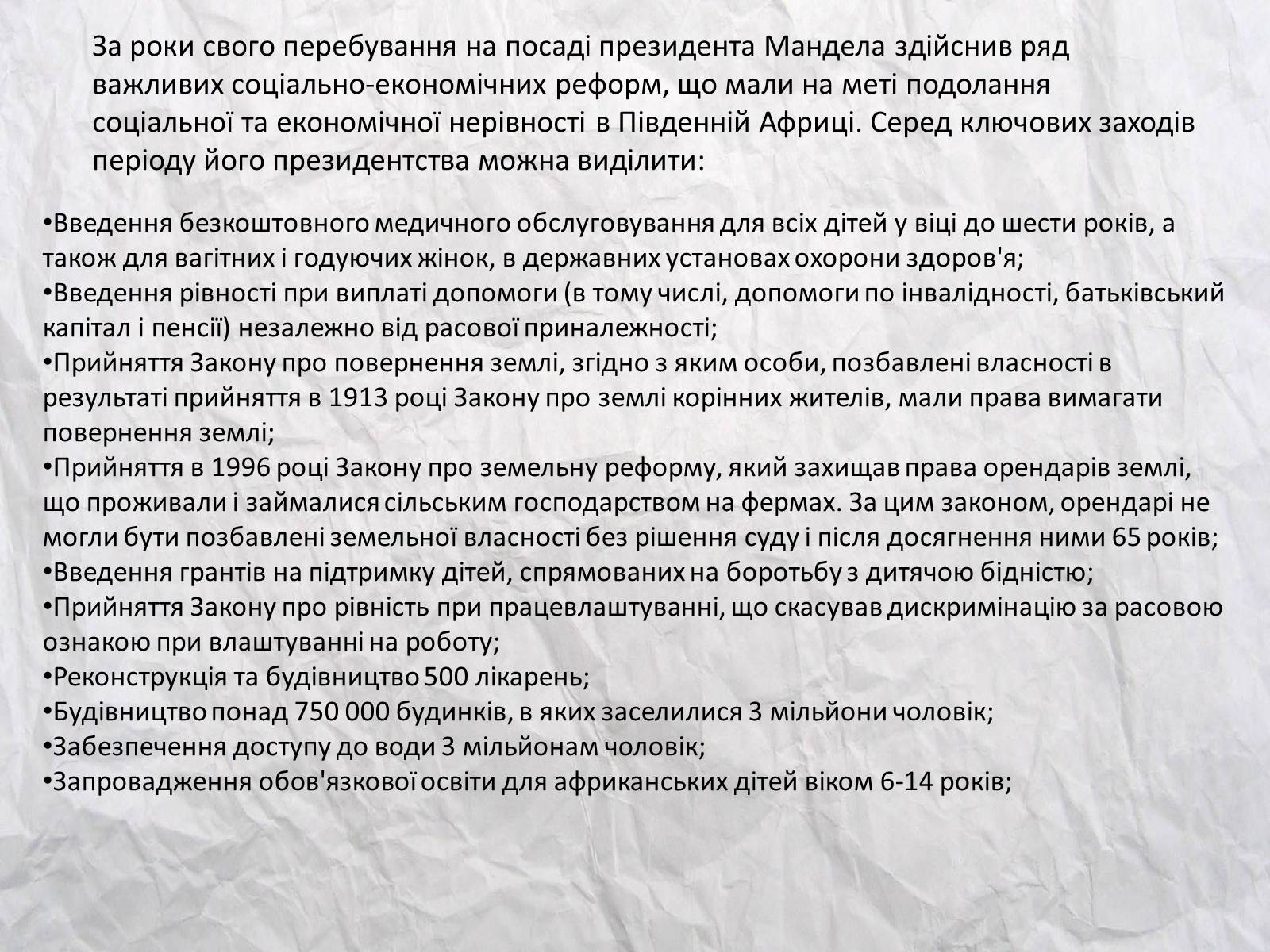 За роки свого перебування на посаді президента Мандела здійснив ряд важливих соціально-економічних реформ, що мали на меті подолання соціальної та економічної нерівності в Південній Африці. Серед ключових заходів періоду його президентства можна виділити:

•Введення безкоштовного медичного обслуговування для всіх дітей у віці до шести років, а також для вагітних і годуючих жінок, в державних установах охорони здоров'я;
•Введення рівності при виплаті допомоги (в тому числі, допомоги по інвалідності, батьківський капітал і пенсії) незалежно від расової приналежності;
•Прийняття Закону про повернення землі, згідно з яким особи, позбавлені власності в результаті прийняття в 1913 році Закону про землі корінних жителів, мали права вимагати повернення землі;
•Прийняття в 1996 році Закону про земельну реформу, який захищав права орендарів землі, що проживали і займалися сільським господарством на фермах. За цим законом, орендарі не могли бути позбавлені земельної власності без рішення суду і після досягнення ними 65 років;
•Введення грантів на підтримку дітей, спрямованих на боротьбу з дитячою бідністю;
•Прийняття Закону про рівність при працевлаштуванні, що скасував дискримінацію за расовою ознакою при влаштуванні на роботу;
•Реконструкція та будівництво 500 лікарень;
•Будівництво понад 750 000 будинків, в яких заселилися 3 мільйони чоловік;
•Забезпечення доступу до води 3 мільйонам чоловік;
•Запровадження обов'язкової освіти для африканських дітей віком 6-14 років;